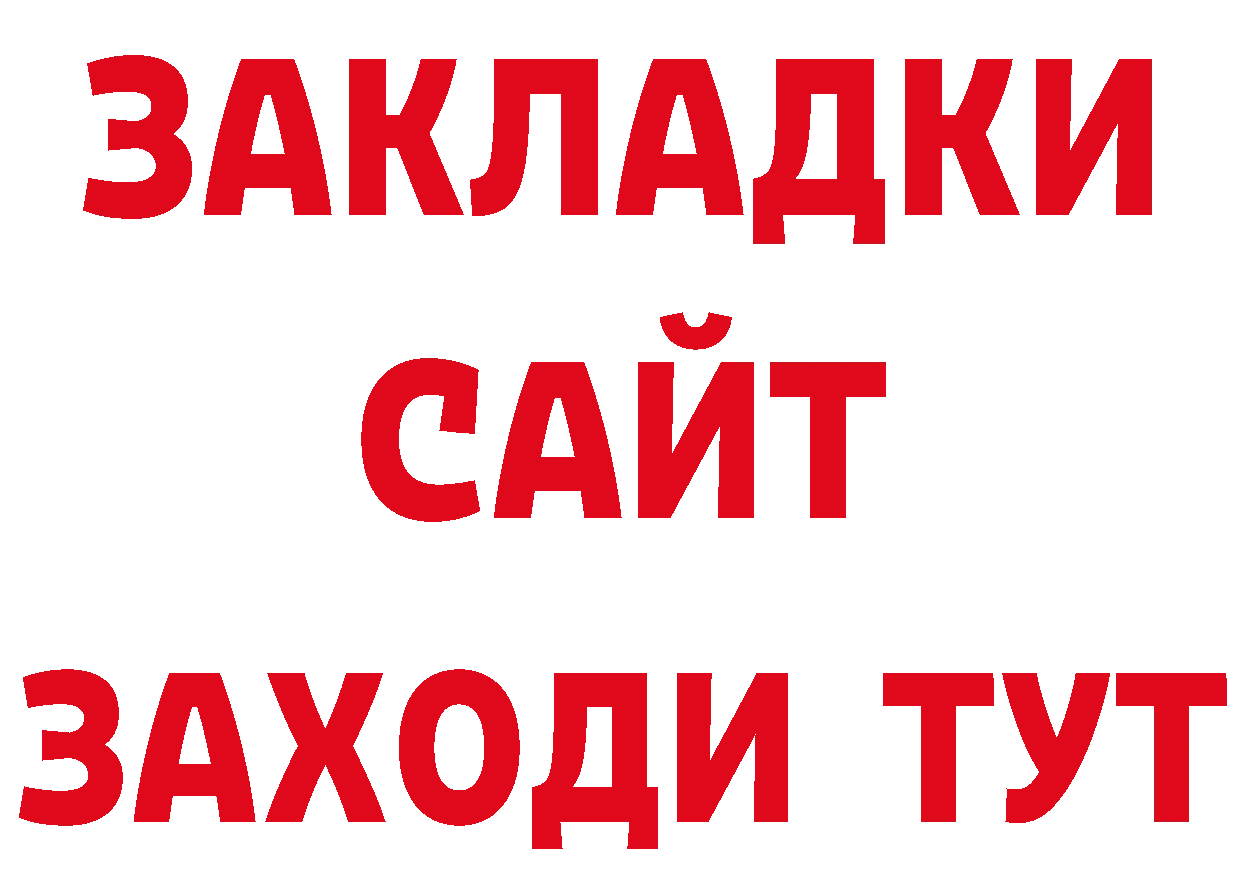 ЗАКЛАДКИ
САЙТ
ЗАХОДИ ТУТ